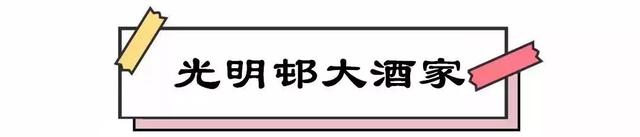 光明邨大酒家